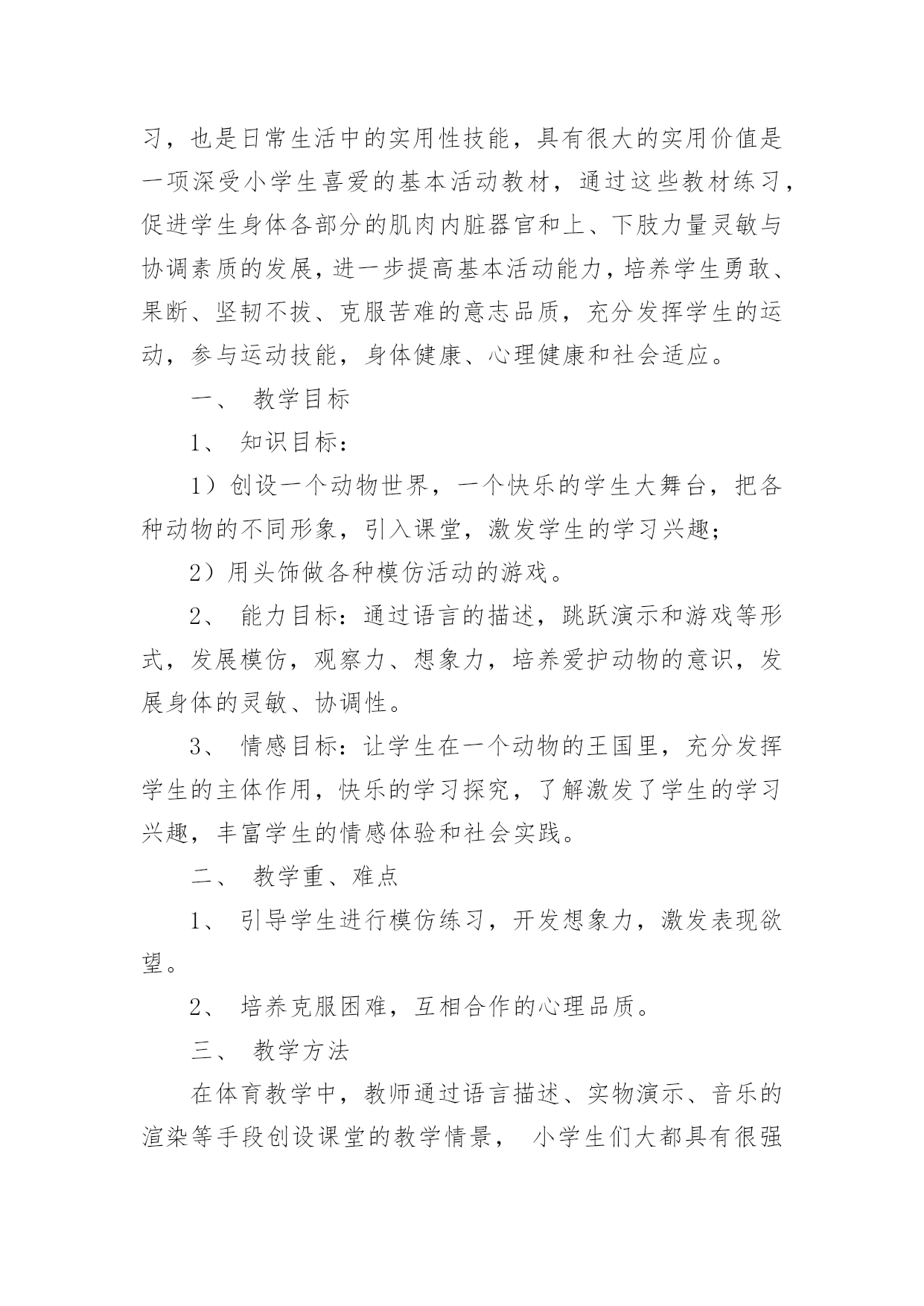 习，也是日常生活中的实用性技能，具有很大的实用价值是一项深受小学生喜爱的基本活动教材，通过这些教材练习，促进学生身体各部分的肌肉内脏器官和上、下肢力量灵敏与协调素质的发展，进一步提高基本活动能力，培养学生勇敢、果断、坚韧不拔、克服苦难的意志品质，充分发挥学生的运动，参与运动技能，身体健康、心理健康和社会适应。

一、 教学目标

1、 知识目标：

1）创设一个动物世界，一个快乐的学生大舞台，把各种动物的不同形象，引入课堂，激发学生的学习兴趣；

2）用头饰做各种模仿活动的游戏。

2、 能力目标：通过语言的描述，跳跃演示和游戏等形式，发展模仿，观察力、想象力，培养爱护动物的意识，发展身体的灵敏、协调性。

3、 情感目标：让学生在一个动物的王国里，充分发挥学生的主体作用，快乐的学习探究，了解激发了学生的学习兴趣，丰富学生的情感体验和社会实践。

二、 教学重、难点

1、 引导学生进行模仿练习，开发想象力，激发表现欲望。

2、 培养克服困难，互相合作的心理品质。

三、 教学方法

在体育教学中，教师通过语言描述、实物演示、音乐的渲染等手段创设课堂的教学情景， 小学生们大都具有很强